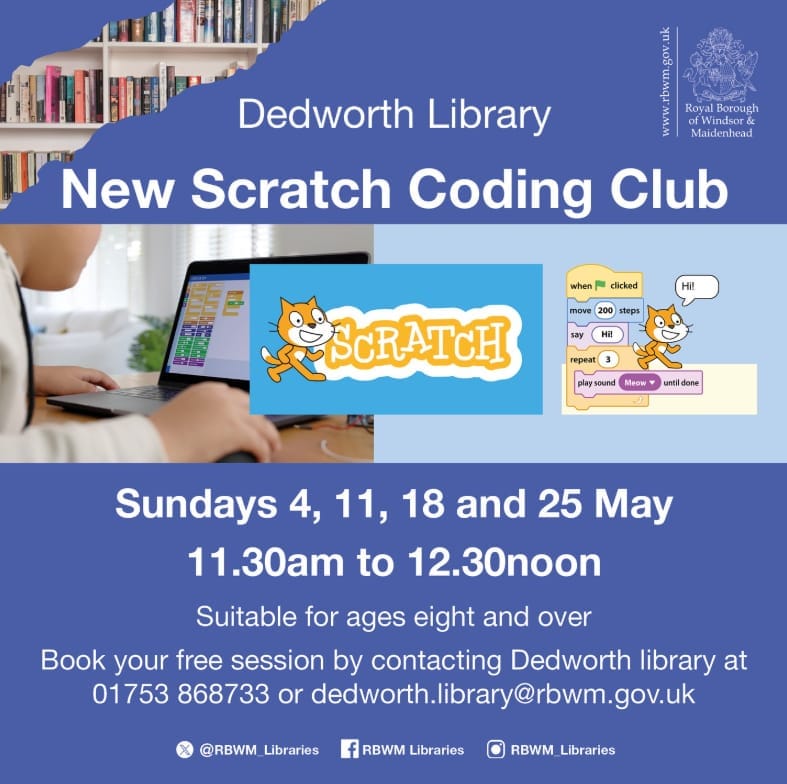 www.rbwm.gov.uk
Royal Borough of Windsor & Maidenhead

Dedworth Library

New Scratch Coding Club

SCRATCH

when clicked
move 200 steps
say Hi!
repeat 3
play sound Meow until done
Hi!

Sundays 4, 11, 18 and 25 May

11.30am to 12.30noon

Suitable for ages eight and over

Book your free session by contacting Dedworth library at 01753 868733 or dedworth.library@rbwm.gov.uk

@RBWM_Libraries RBWM Libraries RBWM_Libraries